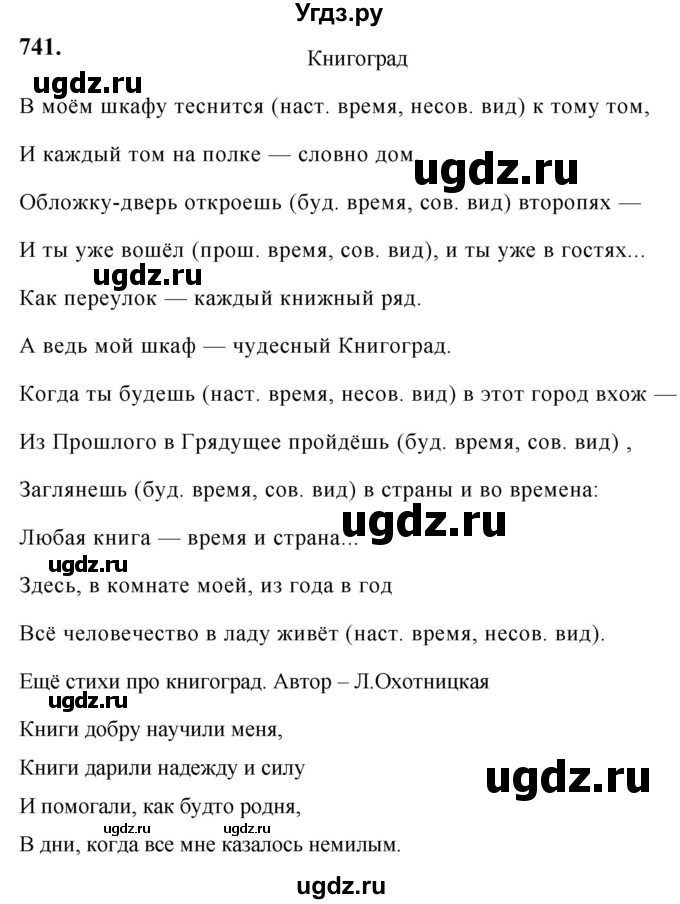 Угдз.ру

741.

Книгоград

ugdz.ru

В моём шкафу теснится (наст. время, несов. вид) к тому том,

И каждый том на полке — словно дом

ugdz.ru

Обложку-дверь откроешь (буд. время, сов. вид) второпях —

И ты уже вошёл (прош. время, сов. вид), и ты уже в гостях...

ugdz.ru

Как переулок — каждый книжный ряд.

А ведь мой шкаф — чудесный Книгоград.

Когда ты будешь (наст. время, несов. вид) в этот город вхож —

Из Прошлого в Грядущее пройдёшь (буд. время, сов. вид) ,

Заглянешь (буд. время, сов. вид) в страны и во времена:

ugdz.ru

Любая книга — время и страна...

ugdz.ru

Здесь, в комнате моей, из года в год

Всё человечество в ладу живёт (наст. время, несов. вид).

Ещё стихи про книгоград. Автор – Л.Охотницкая

ugdz.ru

Книги добру научили меня,

Книги дарили надежду и силу

ugdz.ru

И помогали, как будто родня,

ugdz.ru ugdz.ru

В дни, когда все мне казалось немилым.

ugdz.ru